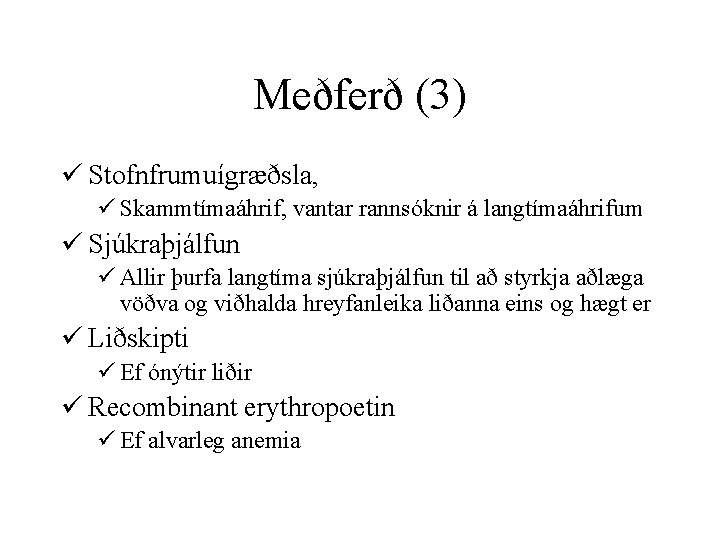 Meðferð (3)

✓ Stofnfrumuígræðsla,

✓ Skammtímaáhrif, vantar rannsóknir á langtímaáhrifum

✓ Sjúkraþjálfun

✓ Allir þurfa langtíma sjúkraþjálfun til að styrkja aðlæga vöðva og viðhalda hreyfanleika liðanna eins og hægt er

✓ Liðskipti

✓ Ef ónýtir liðir

✓ Recombinant erythropoetin

✓ Ef alvarleg anemia